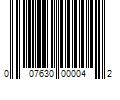 0 07630 00004 2